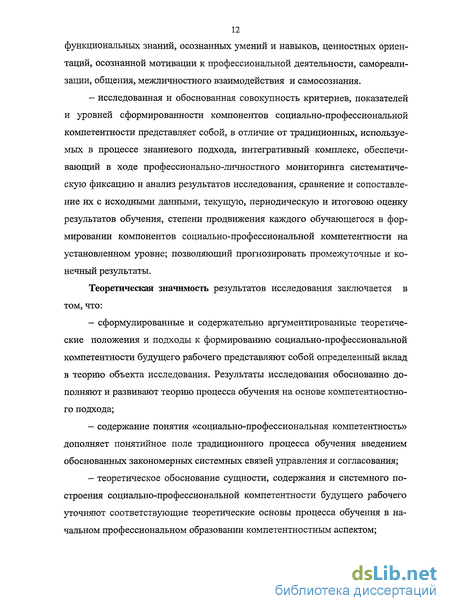 12

функциональных знаний, осознанных умений и навыков, ценностных ориентаций, осознанной мотивации к профессиональной деятельности, самореализации, общения, межличностного взаимодействия и самосознания.

– исследованная и обоснованная совокупность критериев, показателей и уровней сформированности компонентов социально-профессиональной компетентности представляет собой, в отличие от традиционных, используемых в процессе знаниевого подхода, интегративный комплекс, обеспечивающий в ходе профессионально-личностного мониторинга систематическую фиксацию и анализ результатов исследования, сравнение и сопоставление их с исходными данными, текущую, периодическую и итоговою оценку результатов обучения, степени продвижения каждого обучающегося в формировании компонентов социально-профессиональной компетентности на установленном уровне; позволяющий прогнозировать промежуточные и конечный результаты.

Теоретическая значимость результатов исследования заключается в том, что:

– сформулированные и содержательно аргументированные теоретические положения и подходы к формированию социально-профессиональной компетентности будущего рабочего представляют собой определенный вклад в теорию объекта исследования. Результаты исследования обоснованно дополняют и развивают теорию процесса обучения на основе компетентностного подхода;

– содержание понятия «социально-профессиональная компетентность» дополняет понятийное поле традиционного процесса обучения введением обоснованных закономерных системных связей управления и согласования;

– теоретическое обоснование сущности, содержания и системного построения социально-профессиональной компетентности будущего рабочего уточняют соответствующие теоретические основы процесса обучения в начальном профессиональном образовании компетентностным аспектом;

dsLib.net
библиотека диссертаций